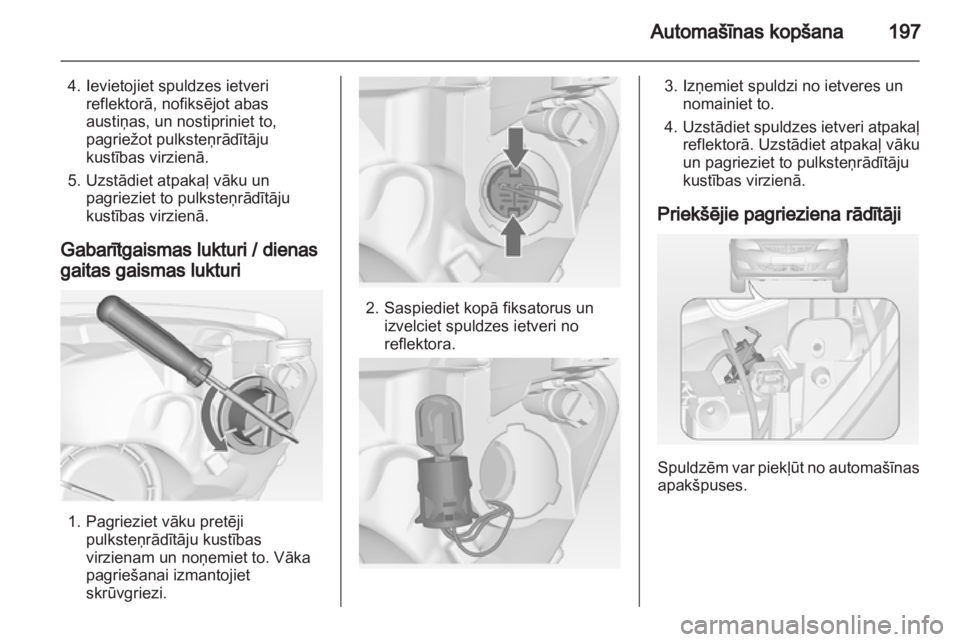 Automašīnas kopšana 197

4. Ievietojiet spuldzes ietveri reflektorā, nofiksējot abas austiņas, un nostipriniet to, pagriežot pulksteņrādītāju kustības virzienā.

5. Uzstādiet atpakaļ vāku un pagrieziet to pulksteņrādītāju kustības virzienā.

Gabarītgaismas lukturi / dienas gaitas gaismas lukturi

1. Pagrieziet vāku pretēji pulksteņrādītāju kustības virzienam un noņemiet to. Vāka pagriešanai izmantojiet skrūvgriezi.

2. Saspiediet kopā fiksatorus un izvelciet spuldzes ietveri no reflektora.

3. Izņemiet spuldzi no ietveres un nomainiet to.

4. Uzstādiet spuldzes ietveri atpakaļ reflektorā. Uzstādiet atpakaļ vāku un pagrieziet to pulksteņrādītāju kustības virzienā.

Priekšējie pagrieziena rādītāji

Spuldzēm var piekļūt no automašīnas apakšpuses.

carmanualsonline.info